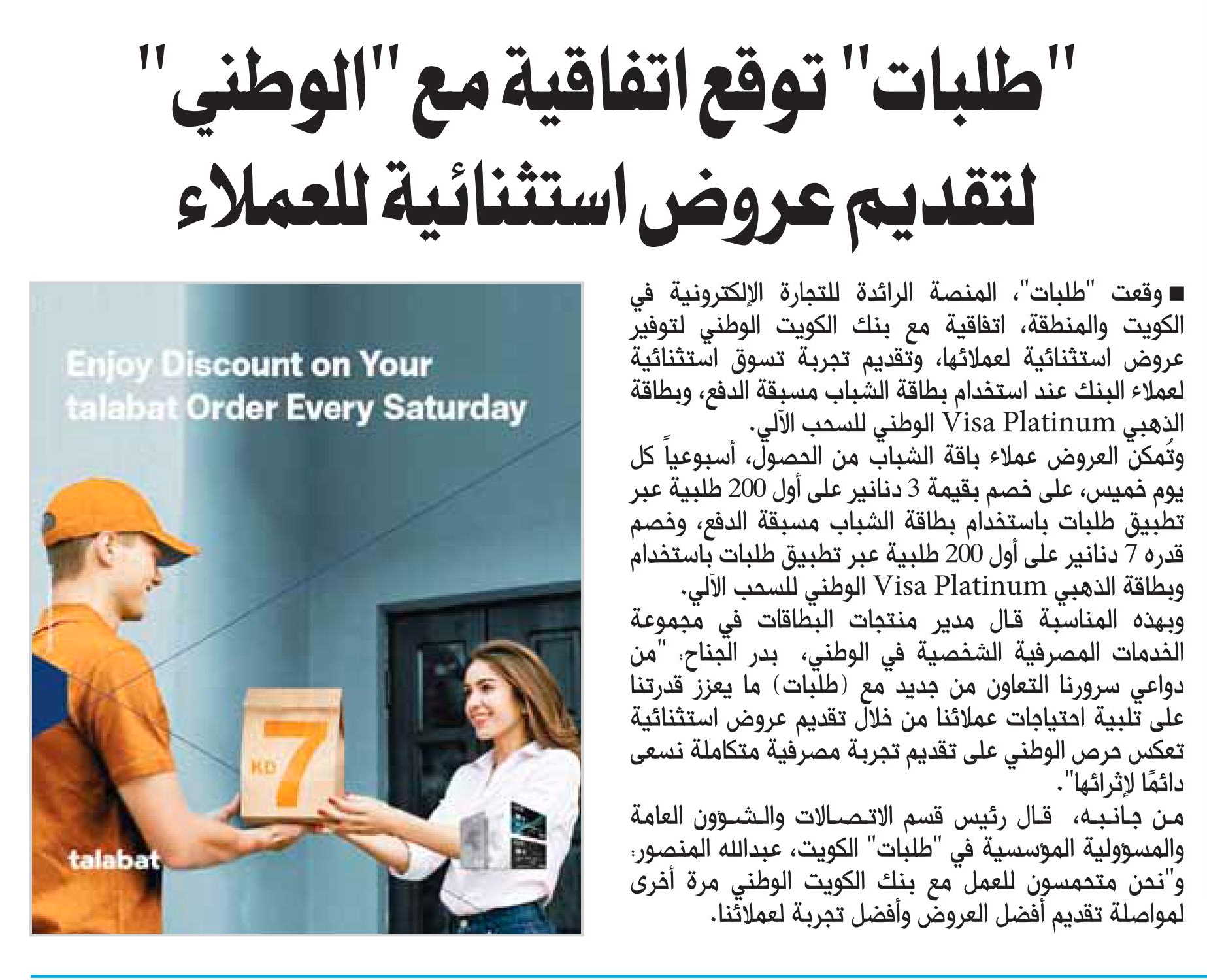 "طلبات" توقع اتفاقية مع "الوطني" لتقديم عروض استثنائية للعملاء

■ وقعت "طلبات"، المنصة الرائدة للتجارة الإلكترونية في الكويت والمنطقة، اتفاقية مع بنك الكويت الوطني لتوفير عروض استثنائية لعملائها، وتقديم تجربة تسوق استثنائية لعملاء البنك عند استخدام بطاقة الشباب مسبقة الدفع، وبطاقة الذهبي Visa Platinum الوطني للسحب الآلي.

وتُمكن العروض عملاء باقة الشباب من الحصول، أسبوعياً كل يوم خميس، على خصم بقيمة 3 دنانير على أول 200 طلبية عبر تطبيق طلبات باستخدام بطاقة الشباب مسبقة الدفع، وخصم قدره 7 دنانير على أول 200 طلبية عبر تطبيق طلبات باستخدام وبطاقة الذهبي Visa Platinum الوطني للسحب الآلي.

وبهذه المناسبة قال مدير منتجات البطاقات في مجموعة الخدمات المصرفية الشخصية في الوطني، بدر الجناح: "من دواعي سرورنا التعاون من جديد مع (طلبات) ما يعزز قدرتنا على تلبية احتياجات عملائنا من خلال تقديم عروض استثنائية تعكس حرص الوطني على تقديم تجربة مصرفية متكاملة نسعى دائمًا لإثرائها".

من جانبه، قال رئيس قسم الاتصالات والشؤون العامة والمسؤولية المؤسسية في "طلبات" الكويت، عبدالله المنصور: و"نحن متحمسون للعمل مع بنك الكويت الوطني مرة أخرى لمواصلة تقديم أفضل العروض وأفضل تجربة لعملائنا.

Enjoy Discount on Your talabat Order Every Saturday

KD 7

talabat